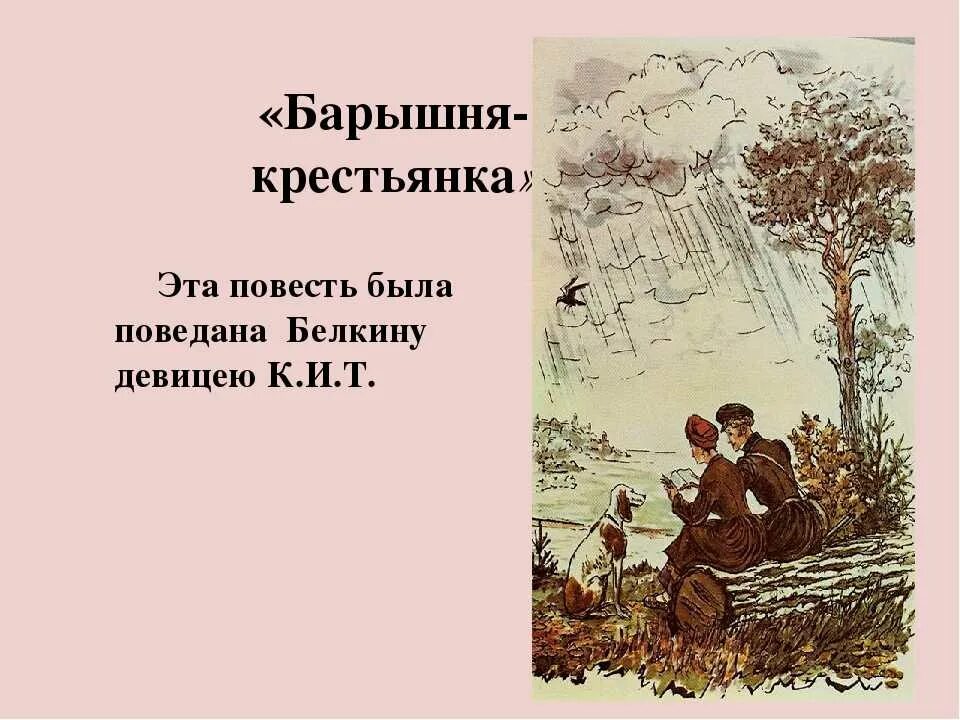 «Барышня-крестьянка»

Эта повесть была поведана Белкину девицею К.И.Т.